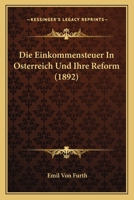 KESSINGER'S LEGACY REPRINTS

Die Einkommensteuer In Osterreich Und Ihre Reform (1892)

Emil Von Furth